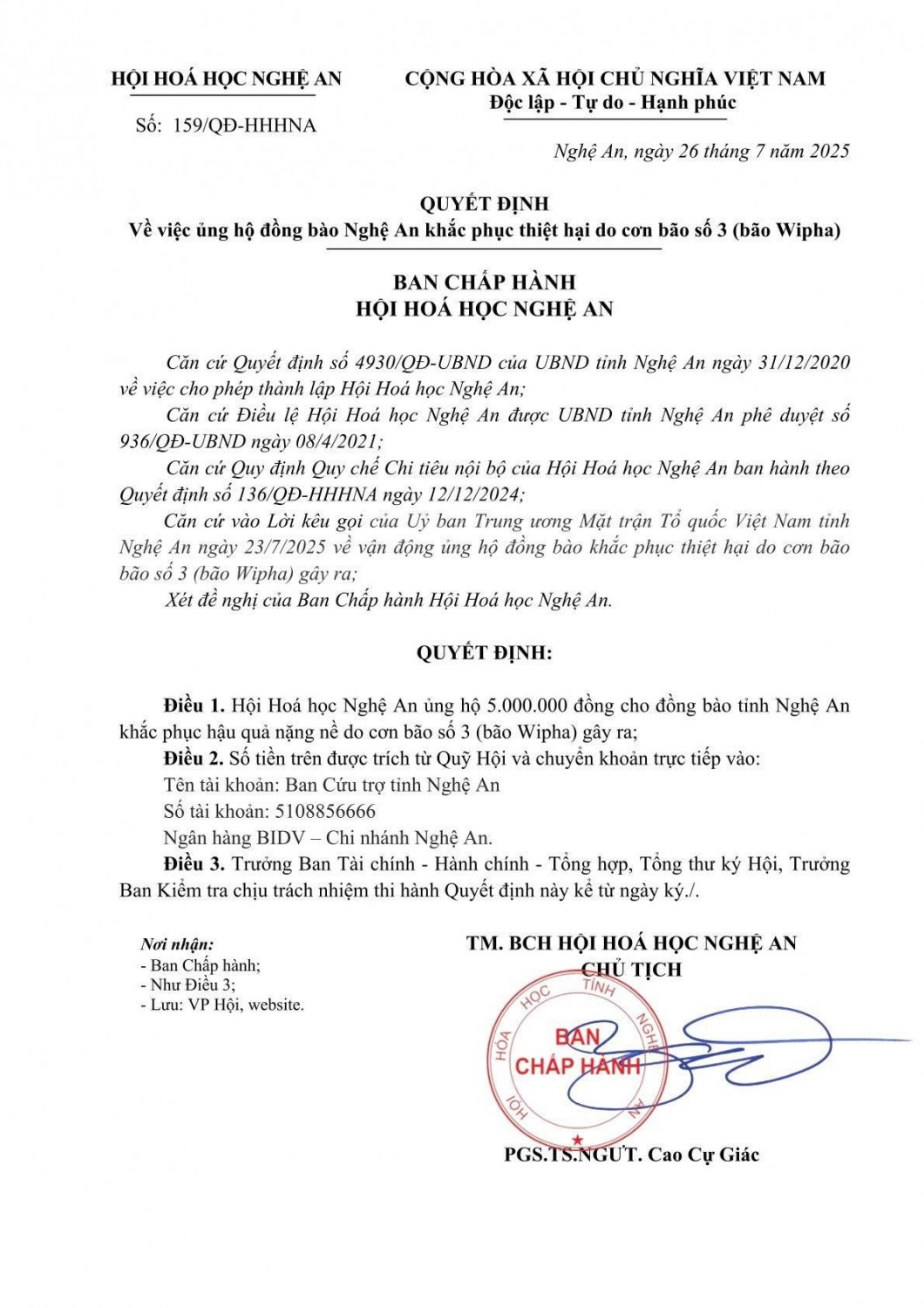 HỘI HOÁ HỌC NGHỆ AN

Số: 159/QĐ-HHHNA

CỘNG HÒA XÃ HỘI CHỦ NGHĨA VIỆT NAM
Độc lập - Tự do - Hạnh phúc

Nghệ An, ngày 26 tháng 7 năm 2025

QUYẾT ĐỊNH
Về việc ủng hộ đồng bào Nghệ An khắc phục thiệt hại do cơn bão số 3 (bão Wipha)

BAN CHẤP HÀNH
HỘI HOÁ HỌC NGHỆ AN

Căn cứ Quyết định số 4930/QĐ-UBND của UBND tỉnh Nghệ An ngày 31/12/2020 về việc cho phép thành lập Hội Hoá học Nghệ An;

Căn cứ Điều lệ Hội Hoá học Nghệ An được UBND tỉnh Nghệ An phê duyệt số 936/QĐ-UBND ngày 08/4/2021;

Căn cứ Quy định Quy chế Chi tiêu nội bộ của Hội Hoá học Nghệ An ban hành theo Quyết định số 136/QĐ-HHHNA ngày 12/12/2024;

Căn cứ vào Lời kêu gọi của Uỷ ban Trung ương Mặt trận Tổ quốc Việt Nam tỉnh Nghệ An ngày 23/7/2025 về vận động ủng hộ đồng bào khắc phục thiệt hại do cơn bão bão số 3 (bão Wipha) gây ra;

Xét đề nghị của Ban Chấp hành Hội Hoá học Nghệ An.

QUYẾT ĐỊNH:

Điều 1. Hội Hoá học Nghệ An ủng hộ 5.000.000 đồng cho đồng bào tỉnh Nghệ An khắc phục hậu quả nặng nề do cơn bão số 3 (bão Wipha) gây ra;

Điều 2. Số tiền trên được trích từ Quỹ Hội và chuyển khoản trực tiếp vào:

Tên tài khoản: Ban Cứu trợ tỉnh Nghệ An

Số tài khoản: 5108856666

Ngân hàng BIDV – Chi nhánh Nghệ An.

Điều 3. Trưởng Ban Tài chính - Hành chính - Tổng hợp, Tổng thư ký Hội, Trưởng Ban Kiểm tra chịu trách nhiệm thi hành Quyết định này kể từ ngày ký./.

Nơi nhận:
- Ban Chấp hành;
- Như Điều 3;
- Lưu: VP Hội, website.

TM. BCH HỘI HOÁ HỌC NGHỆ AN
CHỦ TỊCH

HỘI HOÁ HỌC TỈNH NGHỆ AN
BAN CHẤP HÀNH

PGS.TS.NGƯT. Cao Cự Giác